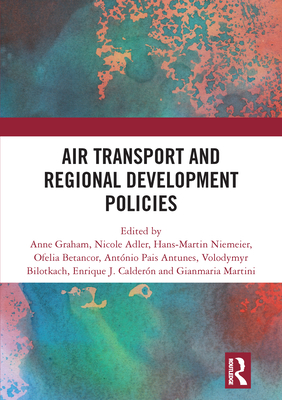 AIR TRANSPORT AND REGIONAL DEVELOPMENT POLICIES

Edited by
Anne Graham, Nicole Adler, Hans-Martin Niemeier, Ofelia Betancor, António Pais Antunes, Volodymyr Bilotkach, Enrique J. Calderón and Gianmaria Martini

ROUTLEDGE